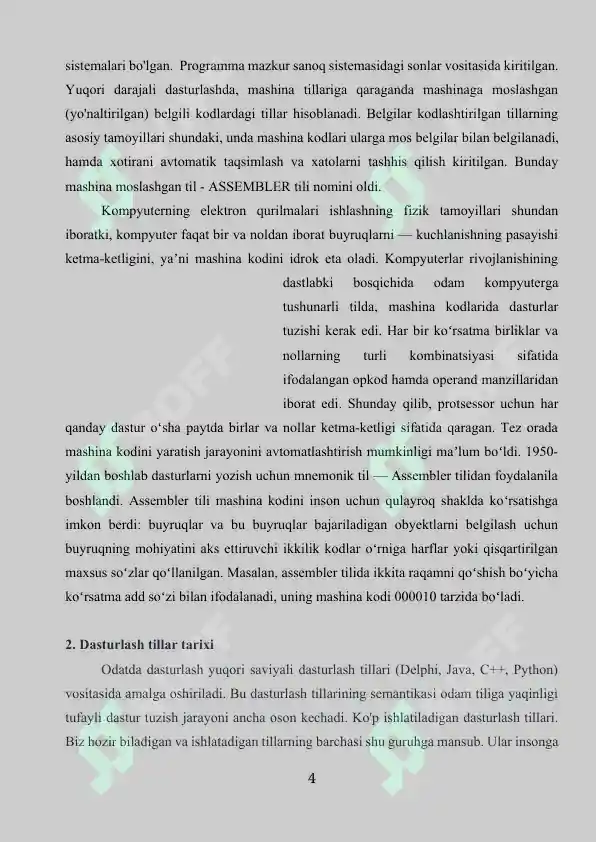 sistemalari bo'lgan. Programma mazkur sanoq sistemasidagi sonlar vositasida kiritilgan. Yuqori darajali dasturlashda, mashina tillariga qaraganda mashinaga moslashgan (yo'naltirilgan) belgili kodlardagi tillar hisoblanadi. Belgilar kodlashtirilgan tillarning asosiy tamoyillari shundaki, unda mashina kodlari ularga mos belgilar bilan belgilanadi, hamda xotirani avtomatik taqsimlash va xatolarni tashhis qilish kiritilgan. Bunday mashina moslashgan til - ASSEMBLER tili nomini oldi.

Kompyuterning elektron qurilmalari ishlashning fizik tamoyillari shundan iboratki, kompyuter faqat bir va noldan iborat buyruqlarni — kuchlanishning pasayishi ketma-ketligini, ya’ni mashina kodini idrok eta oladi. Kompyuterlar rivojlanishining dastlabki bosqichida odam kompyuterga tushunarli tilda, mashina kodlarida dasturlar tuzishi kerak edi. Har bir ko‘rsatma birliklar va nollarning turli kombinatsiyasi sifatida ifodalangan opkod hamda operand manzillaridan iborat edi. Shunday qilib, protsessor uchun har qanday dastur o‘sha paytda birlar va nollar ketma-ketligi sifatida qaragan. Tez orada mashina kodini yaratish jarayonini avtomatlashtirish mumkinligi ma’lum bo‘ldi. 1950-yildan boshlab dasturlarni yozish uchun mnemonik til — Assembler tilidan foydalanila boshlandi. Assembler tili mashina kodini inson uchun qulayroq shaklda ko‘rsatishga imkon berdi: buyruqlar va bu buyruqlar bajariladigan obyektlarni belgilash uchun buyruqning mohiyatini aks ettiruvchi ikkilik kodlar o‘rniga harflar yoki qisqartirilgan maxsus so‘zlar qo‘llanilgan. Masalan, assembler tilida ikkita raqamni qo‘shish bo‘yicha ko‘rsatma add so‘zi bilan ifodalanadi, uning mashina kodi 000010 tarzida bo‘ladi.

2. Dasturlash tillar tarixi

Odatda dasturlash yuqori saviyali dasturlash tillari (Delphi, Java, C++, Python) vositasida amalga oshiriladi. Bu dasturlash tillarining semantikasi odam tiliga yaqinligi tufayli dastur tuzish jarayoni ancha oson kechadi. Ko'p ishlatiladigan dasturlash tillari. Biz hozir biladigan va ishlatadigan tillarning barchasi shu guruhga mansub. Ular insonga

4